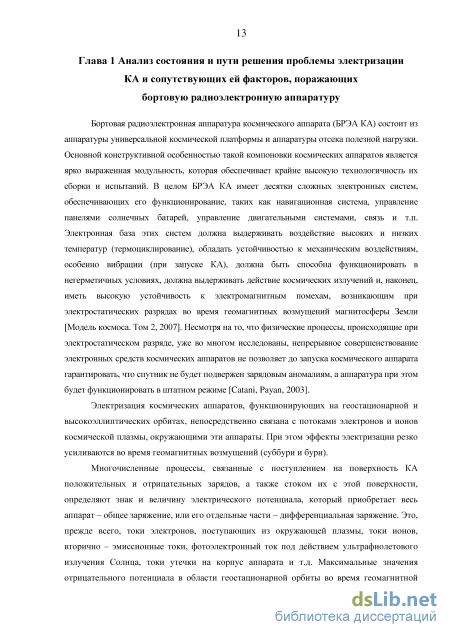 13

Глава 1 Анализ состояния и пути решения проблемы электризации КА и сопутствующих ей факторов, поражающих бортовую радиоэлектронную аппаратуру

Бортовая радиоэлектронная аппаратура космического аппарата (БРЭА КА) состоит из аппаратуры универсальной космической платформы и аппаратуры отсека полезной нагрузки. Основной конструктивной особенностью такой компоновки космических аппаратов является ярко выраженная модульность, которая обеспечивает крайне высокую технологичность их сборки и испытаний. В целом БРЭА КА имеет десятки сложных электронных систем, обеспечивающих его функционирование, таких как навигационная система, управление панелями солнечных батарей, управление двигательными системами, связь и т.п. Электронная база этих систем должна выдерживать воздействие высоких и низких температур (термоциклирование), обладать устойчивостью к механическим воздействиям, особенно вибрации (при запуске КА), должна быть способна функционировать в негерметичных условиях, должна выдерживать действие космических излучений и, наконец, иметь высокую устойчивость к электромагнитным помехам, возникающим при электростатических разрядах во время геомагнитных возмущений магнитосферы Земли [Модель космоса. Том 2, 2007]. Несмотря на то, что физические процессы, происходящие при электростатическом разряде, уже во многом исследованы, непрерывное совершенствование электронных средств космических аппаратов не позволяет до запуска космического аппарата гарантировать, что спутник не будет подвержен зарядовым аномалиям, а аппаратура при этом будет функционировать в штатном режиме [Catani, Payan, 2003].

Электризация космических аппаратов, функционирующих на геостационарной и высокоэллиптических орбитах, непосредственно связана с потоками электронов и ионов космической плазмы, окружающими эти аппараты. При этом эффекты электризации резко усиливаются во время геомагнитных возмущений (суббури и бури).

Многочисленные процессы, связанные с поступлением на поверхность КА положительных и отрицательных зарядов, а также стоком их с этой поверхности, определяют знак и величину электрического потенциала, который приобретает весь аппарат – общее заряжение, или его отдельные части – дифференциальная заряжение. Это, прежде всего, токи электронов, поступающих из окружающей плазмы, токи ионов, вторично – эмиссионные токи, фотоэлектронный ток под действием ультрафиолетового излучения Солнца, токи утечки на корпус аппарата и т.д. Максимальные значения отрицательного потенциала в области геостационарной орбиты во время геомагнитной

dsLib.net
библиотека диссертаций